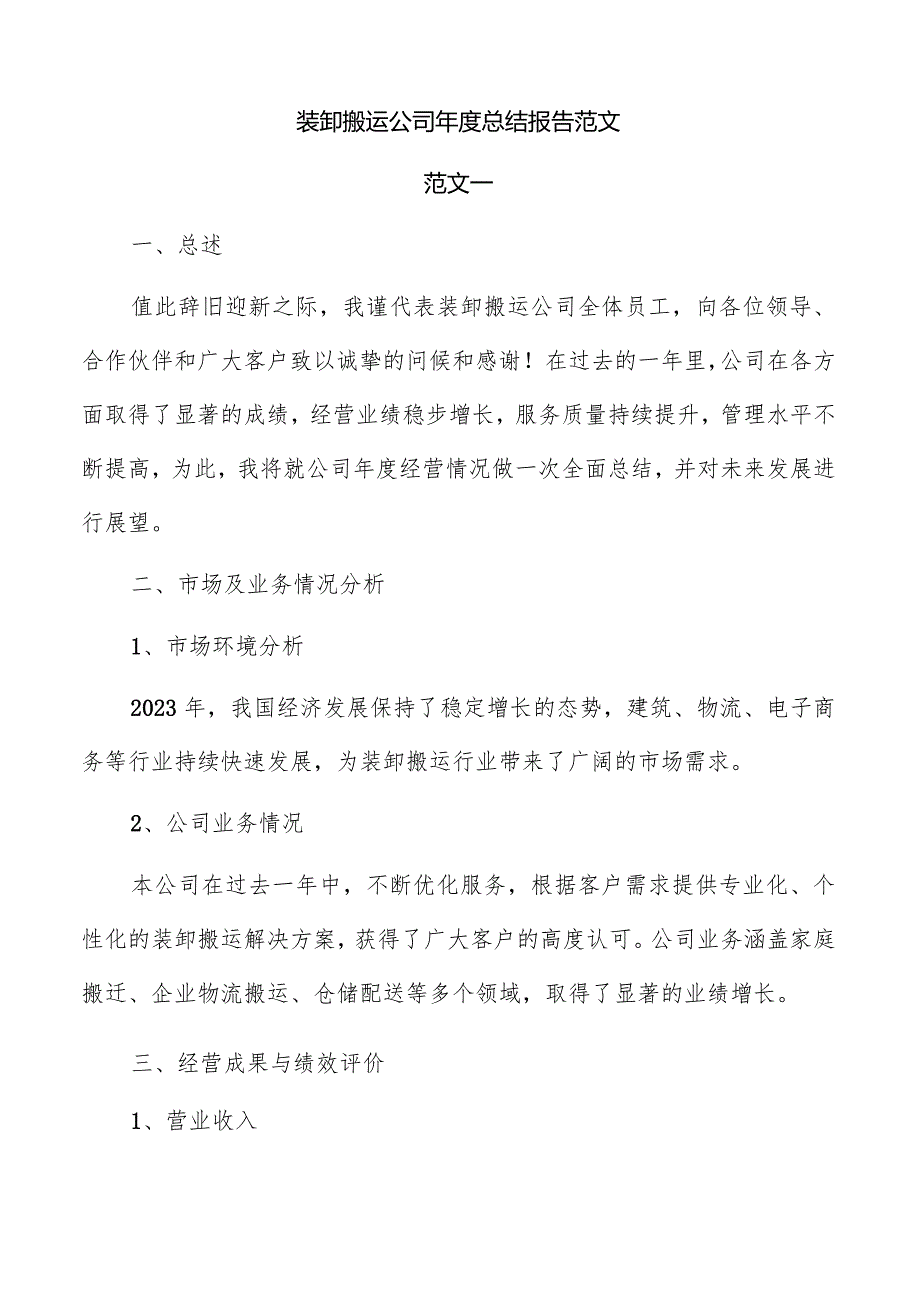 装卸搬运公司年度总结报告范文

范文一

一、总述

值此辞旧迎新之际，我谨代表装卸搬运公司全体员工，向各位领导、合作伙伴和广大客户致以诚挚的问候和感谢！在过去的一年里，公司在各方面取得了显著的成绩，经营业绩稳步增长，服务质量持续提升，管理水平不断提高，为此，我将就公司年度经营情况做一次全面总结，并对未来发展进行展望。

二、市场及业务情况分析

1、市场环境分析

2023年，我国经济发展保持了稳定增长的态势，建筑、物流、电子商务等行业持续快速发展，为装卸搬运行业带来了广阔的市场需求。

2、公司业务情况

本公司在过去一年中，不断优化服务，根据客户需求提供专业化、个性化的装卸搬运解决方案，获得了广大客户的高度认可。公司业务涵盖家庭搬迁、企业物流搬运、仓储配送等多个领域，取得了显著的业绩增长。

三、经营成果与绩效评价

1、营业收入